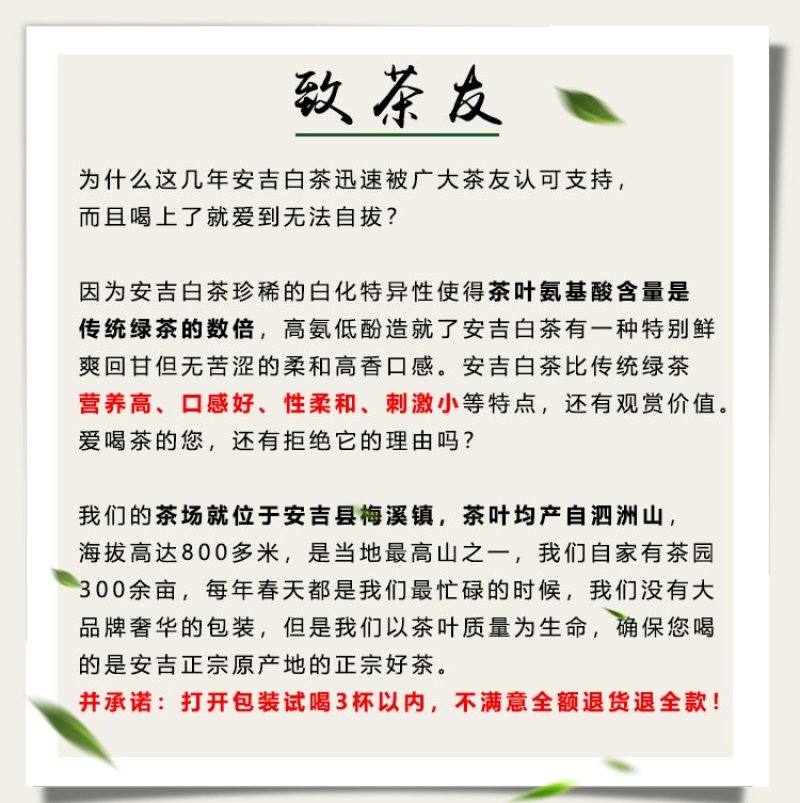 致茶友

为什么这几年安吉白茶迅速被广大茶友认可支持，而且喝上了就爱到无法自拔？

因为安吉白茶珍稀的白化特异性使得茶叶氨基酸含量是传统绿茶的数倍，高氨低酚造就了安吉白茶有一种特别鲜爽回甘但无苦涩的柔和高香口感。安吉白茶比传统绿茶营养高、口感好、性柔和、刺激小等特点，还有观赏价值。爱喝茶的您，还有拒绝它的理由吗？

我们的茶场就位于安吉县梅溪镇，茶叶均产自泗洲山，海拔高达800多米，是当地最高山之一，我们自家有茶园300余亩，每年春天都是我们最忙碌的时候，我们没有大品牌奢华的包装，但是我们以茶叶质量为生命，确保您喝的是安吉正宗原产地的正宗好茶。
并承诺：打开包装试喝3杯以内，不满意全额退货退全款！